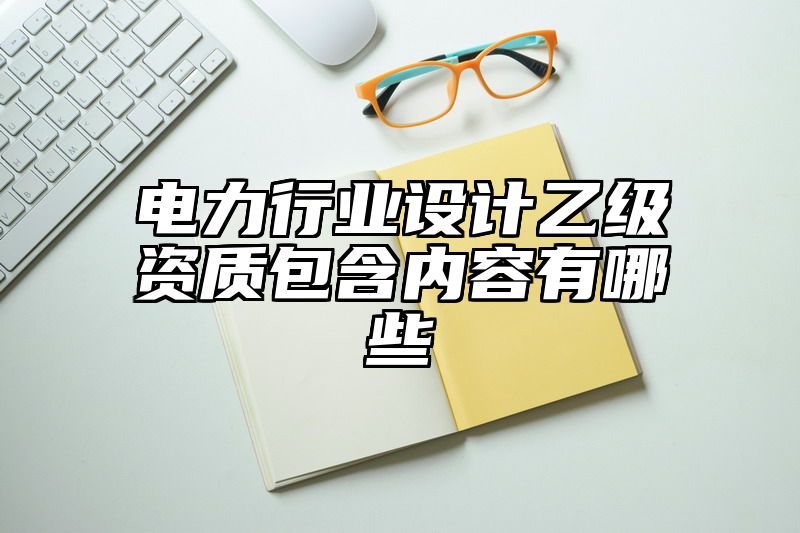 电力行业设计乙级资质包含内容有哪些